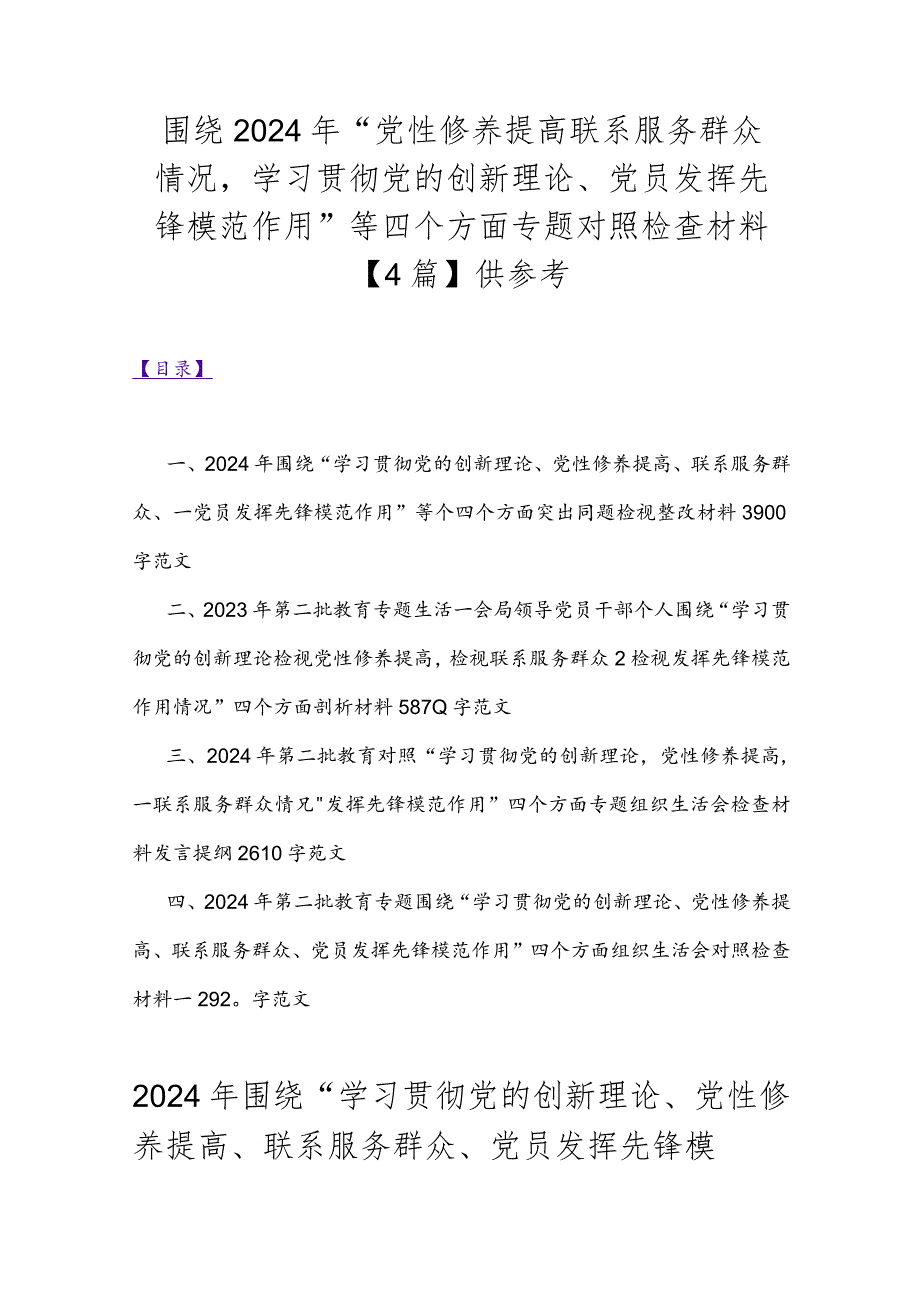 围绕2024年“党性修养提高联系服务群众情况，学习贯彻党的创新理论、党员发挥先锋模范作用”等四个方面专题对照检查材料【4篇】供参考

【目录】

一、2024年围绕“学习贯彻党的创新理论、党性修养提高、联系服务群众、一党员发挥先锋模范作用”等个四个方面突出同题检视整改材料3900字范文

二、2023年第二批教育专题生活一会局领导党员干部个人围绕“学习贯彻党的创新理论检视党性修养提高，检视联系服务群众2检视发挥先锋模范作用情况”四个方面剖析材料587Q字范文

三、2024年第二批教育对照“学习贯彻党的创新理论，党性修养提高，一联系服务群众情况"发挥先锋模范作用”四个方面专题组织生活会检查材料发言提纲2610字范文

四、2024年第二批教育专题围绕“学习贯彻党的创新理论、党性修养提高、联系服务群众、党员发挥先锋模范作用”四个方面组织生活会对照检查材料一292。字范文

2024年围绕“学习贯彻党的创新理论、党性修养提高、联系服务群众、党员发挥先锋模